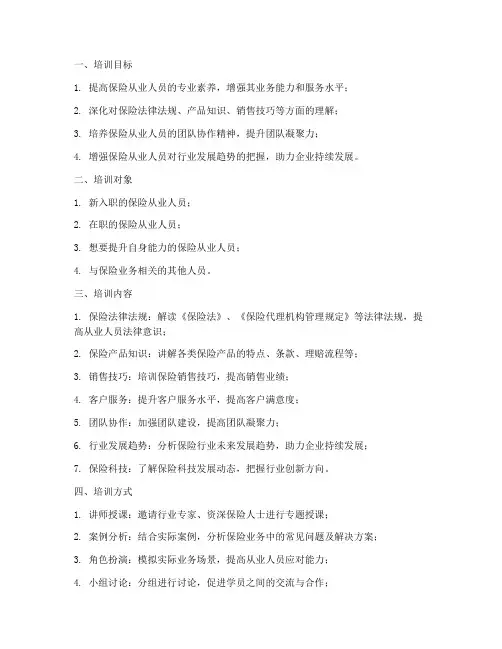 一、培训目标

1. 提高保险从业人员的专业素养，增强其业务能力和服务水平；

2. 深化对保险法律法规、产品知识、销售技巧等方面的理解；

3. 培养保险从业人员的团队协作精神，提升团队凝聚力；

4. 增强保险从业人员对行业发展趋势的把握，助力企业持续发展。

二、培训对象

1. 新入职的保险从业人员；

2. 在职的保险从业人员；

3. 想要提升自身能力的保险从业人员；

4. 与保险业务相关的其他人员。

三、培训内容

1. 保险法律法规：解读《保险法》、《保险代理机构管理规定》等法律法规，提高从业人员法律意识；

2. 保险产品知识：讲解各类保险产品的特点、条款、理赔流程等；

3. 销售技巧：培训保险销售技巧，提高销售业绩；

4. 客户服务：提升客户服务水平，提高客户满意度；

5. 团队协作：加强团队建设，提高团队凝聚力；

6. 行业发展趋势：分析保险行业未来发展趋势，助力企业持续发展；

7. 保险科技：了解保险科技发展动态，把握行业创新方向。

四、培训方式

1. 讲师授课：邀请行业专家、资深保险人士进行专题授课；

2. 案例分析：结合实际案例，分析保险业务中的常见问题及解决方案；

3. 角色扮演：模拟实际业务场景，提高从业人员应对能力；

4. 小组讨论：分组进行讨论，促进学员之间的交流与合作；